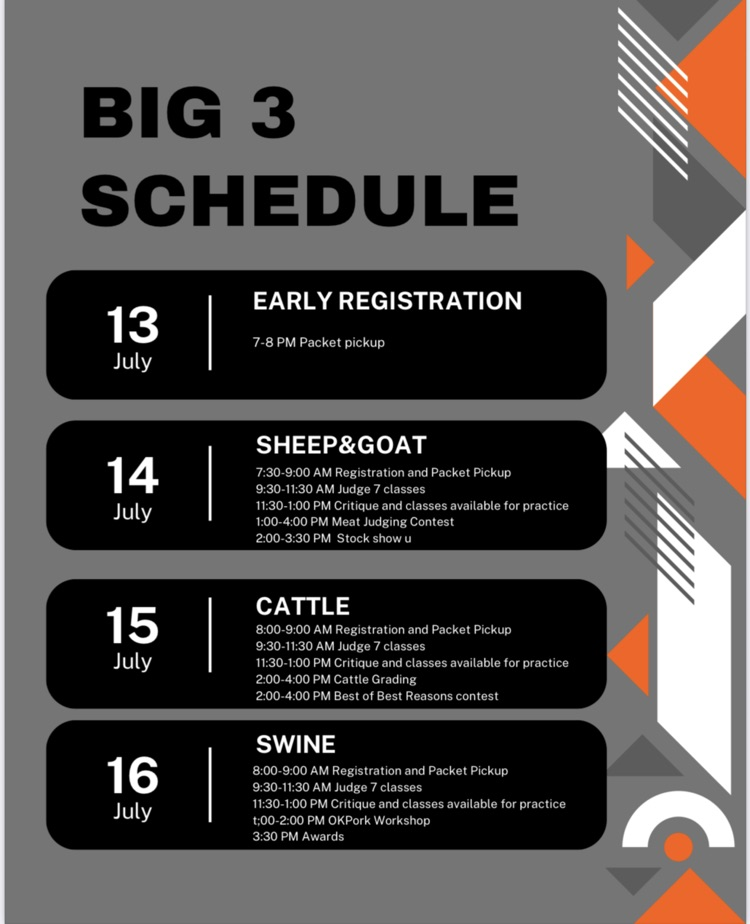 BIG 3
SCHEDULE

13
July

EARLY REGISTRATION

7-8 PM Packet pickup

14
July

SHEEP&GOAT

7:30-9:00 AM Registration and Packet Pickup
9:30-11:30 AM Judge 7 classes
11:30-1:00 PM Critique and classes available for practice
1:00-4:00 PM Meat Judging Contest
2:00-3:30 PM Stock show u

15
July

CATTLE

8:00-9:00 AM Registration and Packet Pickup
9:30-11:30 AM Judge 7 classes
11:30-1:00 PM Critique and classes available for practice
2:00-4:00 PM Cattle Grading
2:00-4:00 PM Best of Best Reasons contest

16
July

SWINE

8:00-9:00 AM Registration and Packet Pickup
9:30-11:30 AM Judge 7 classes
11:30-1:00 PM Critique and classes available for practice
t;00-2:00 PM OKPork Workshop
3:30 PM Awards